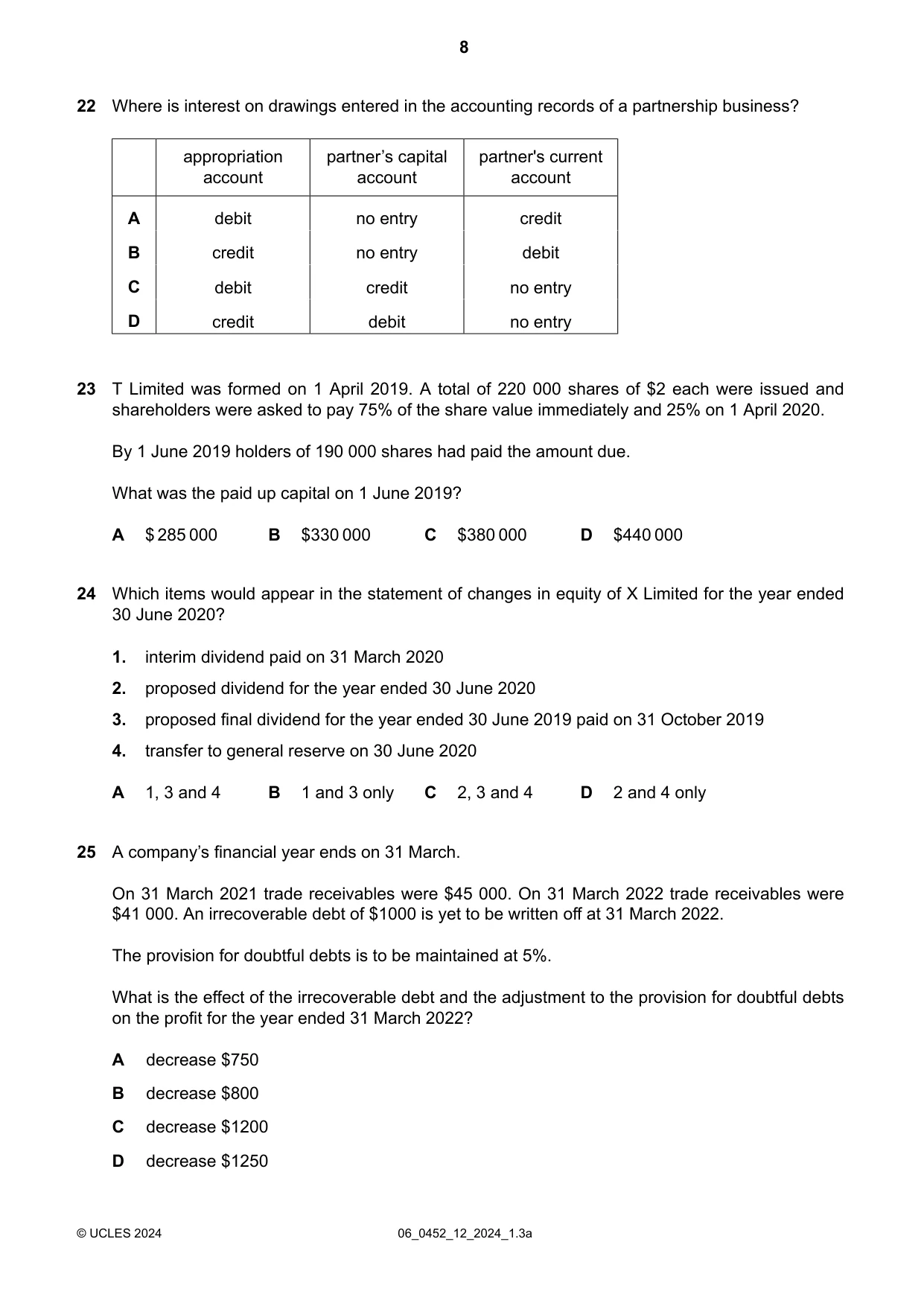 8

22 Where is interest on drawings entered in the accounting records of a partnership business?

| | appropriation account | partner's capital account | partner's current account |
|---|---|---|---|
| A | debit | no entry | credit |
| B | credit | no entry | debit |
| C | debit | credit | no entry |
| D | credit | debit | no entry |

23 T Limited was formed on 1 April 2019. A total of 220 000 shares of $2 each were issued and shareholders were asked to pay 75% of the share value immediately and 25% on 1 April 2020.

By 1 June 2019 holders of 190 000 shares had paid the amount due.

What was the paid up capital on 1 June 2019?

A $285 000 B $330 000 C $380 000 D $440 000

24 Which items would appear in the statement of changes in equity of X Limited for the year ended 30 June 2020?

1. interim dividend paid on 31 March 2020
2. proposed dividend for the year ended 30 June 2020
3. proposed final dividend for the year ended 30 June 2019 paid on 31 October 2019
4. transfer to general reserve on 30 June 2020

A 1, 3 and 4 B 1 and 3 only C 2, 3 and 4 D 2 and 4 only

25 A company's financial year ends on 31 March.

On 31 March 2021 trade receivables were $45 000. On 31 March 2022 trade receivables were $41 000. An irrecoverable debt of $1000 is yet to be written off at 31 March 2022.

The provision for doubtful debts is to be maintained at 5%.

What is the effect of the irrecoverable debt and the adjustment to the provision for doubtful debts on the profit for the year ended 31 March 2022?

A decrease $750

B decrease $800

C decrease $1200

D decrease $1250

© UCLES 2024 06_0452_12_2024_1.3a